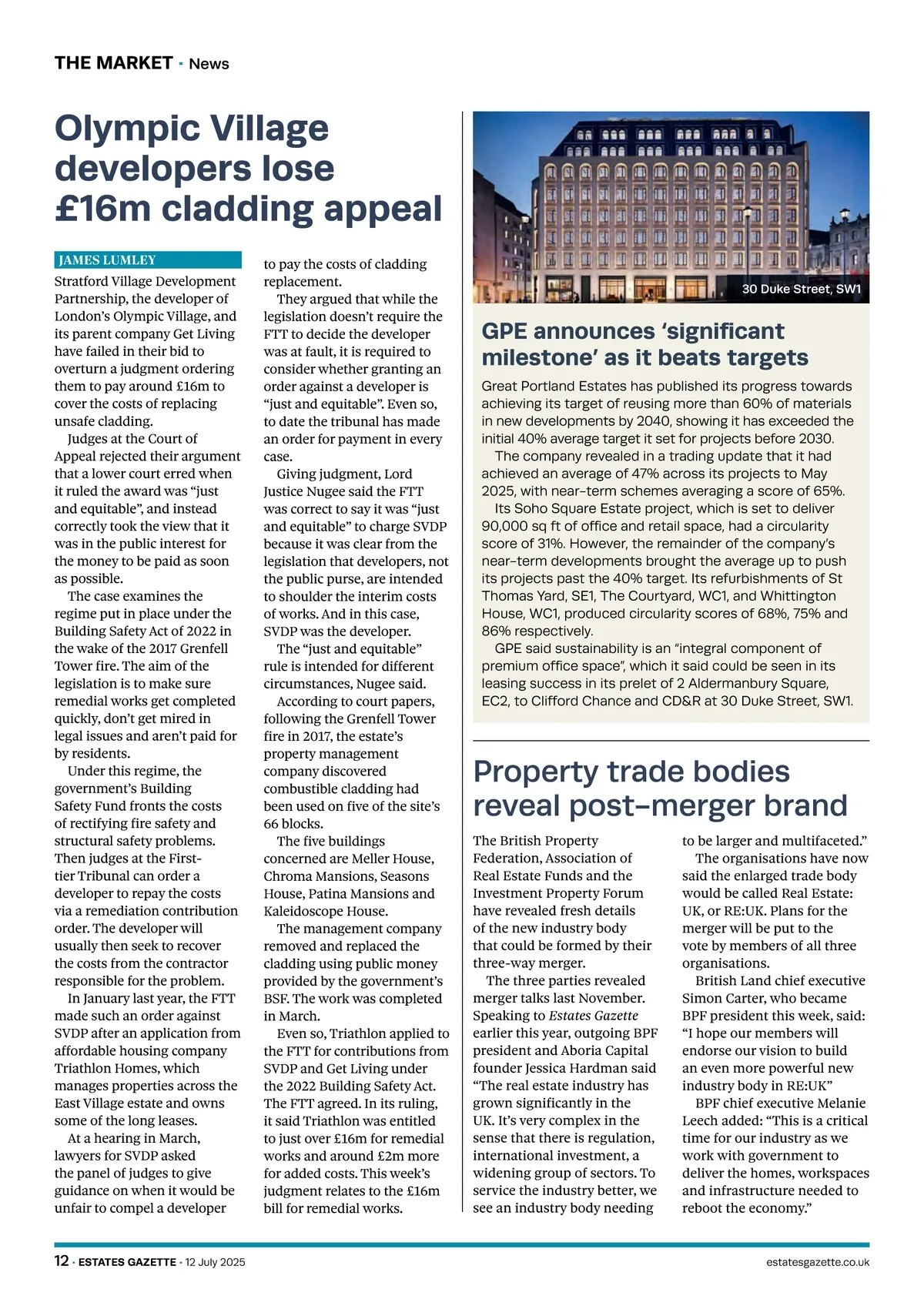 THE MARKET · News

Olympic Village developers lose £16m cladding appeal

JAMES LUMLEY

Stratford Village Development Partnership, the developer of London's Olympic Village, and its parent company Get Living have failed in their bid to overturn a judgment ordering them to pay around £16m to cover the costs of replacing unsafe cladding.

Judges at the Court of Appeal rejected their argument that a lower court erred when it ruled the award was "just and equitable", and instead correctly took the view that it was in the public interest for the money to be paid as soon as possible.

The case examines the regime put in place under the Building Safety Act of 2022 in the wake of the 2017 Grenfell Tower fire. The aim of the legislation is to make sure remedial works get completed quickly, don't get mired in legal issues and aren't paid for by residents.

Under this regime, the government's Building Safety Fund fronts the costs of rectifying fire safety and structural safety problems. Then judges at the First-tier Tribunal can order a developer to repay the costs via a remediation contribution order. The developer will usually then seek to recover the costs from the contractor responsible for the problem.

In January last year, the FTT made such an order against SVDP after an application from affordable housing company Triathlon Homes, which manages properties across the East Village estate and owns some of the long leases.

At a hearing in March, lawyers for SVDP asked the panel of judges to give guidance on when it would be unfair to compel a developer to pay the costs of cladding replacement.

They argued that while the legislation doesn't require the FTT to decide the developer was at fault, it is required to consider whether granting an order against a developer is "just and equitable". Even so, to date the tribunal has made an order for payment in every case.

Giving judgment, Lord Justice Nugee said the FTT was correct to say it was "just and equitable" to charge SVDP because it was clear from the legislation that developers, not the public purse, are intended to shoulder the interim costs of works. And in this case, SVDP was the developer.

The "just and equitable" rule is intended for different circumstances, Nugee said.

According to court papers, following the Grenfell Tower fire in 2017, the estate's property management company discovered combustible cladding had been used on five of the site's 66 blocks.

The five buildings concerned are Meller House, Chroma Mansions, Seasons House, Patina Mansions and Kaleidoscope House.

The management company removed and replaced the cladding using public money provided by the government's BSF. The work was completed in March.

Even so, Triathlon applied to the FTT for contributions from SVDP and Get Living under the 2022 Building Safety Act. The FTT agreed. In its ruling, it said Triathlon was entitled to just over £16m for remedial works and around £2m more for added costs. This week's judgment relates to the £16m bill for remedial works.

30 Duke Street, SW1

GPE announces 'significant milestone' as it beats targets

Great Portland Estates has published its progress towards achieving its target of reusing more than 60% of materials in new developments by 2040, showing it has exceeded the initial 40% average target it set for projects before 2030.

The company revealed in a trading update that it had achieved an average of 47% across its projects to May 2025, with near-term schemes averaging a score of 65%.

Its Soho Square Estate project, which is set to deliver 90,000 sq ft of office and retail space, had a circularity score of 31%. However, the remainder of the company's near-term developments brought the average up to push its projects past the 40% target. Its refurbishments of St Thomas Yard, SE1, The Courtyard, WC1, and Whittington House, WC1, produced circularity scores of 68%, 75% and 86% respectively.

GPE said sustainability is an "integral component of premium office space", which it said could be seen in its leasing success in its prelet of 2 Aldermanbury Square, EC2, to Clifford Chance and CD&R at 30 Duke Street, SW1.

Property trade bodies reveal post-merger brand

The British Property Federation, Association of Real Estate Funds and the Investment Property Forum have revealed fresh details of the new industry body that could be formed by their three-way merger.

The three parties revealed merger talks last November. Speaking to Estates Gazette earlier this year, outgoing BPF president and Aboria Capital founder Jessica Hardman said "The real estate industry has grown significantly in the UK. It's very complex in the sense that there is regulation, international investment, a widening group of sectors. To service the industry better, we see an industry body needing to be larger and multifaceted."

The organisations have now said the enlarged trade body would be called Real Estate: UK, or RE:UK. Plans for the merger will be put to the vote by members of all three organisations.

British Land chief executive Simon Carter, who became BPF president this week, said: "I hope our members will endorse our vision to build an even more powerful new industry body in RE:UK"

BPF chief executive Melanie Leech added: "This is a critical time for our industry as we work with government to deliver the homes, workspaces and infrastructure needed to reboot the economy."

12 · ESTATES GAZETTE · 12 July 2025

estatesgazette.co.uk